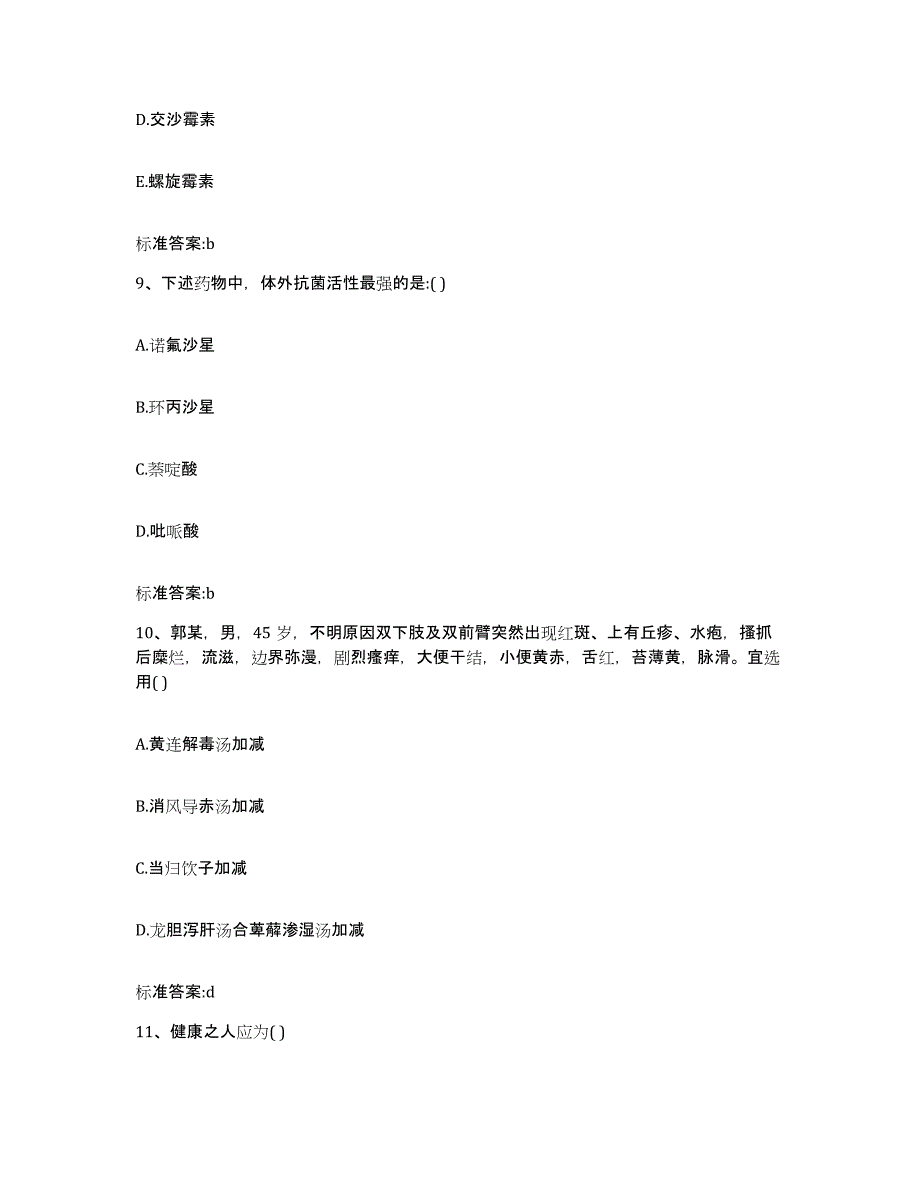 D.交沙霉素

E.螺旋霉素

标准答案:b

9、下述药物中，体外抗菌活性最强的是:( )

A.诺氟沙星

B.环丙沙星

C.萘啶酸

D.吡哌酸

标准答案:b

10、郭某，男，45 岁，不明原因双下肢及双前臂突然出现红斑、上有丘疹、水疱，搔抓后糜烂，流滋，边界弥漫，剧烈瘙痒，大便干结，小便黄赤，舌红，苔薄黄，脉滑。宜选用( )

A.黄连解毒汤加减

B.消风导赤汤加减

C.当归饮子加减

D.龙胆泻肝汤合萆薢渗湿汤加减

标准答案:d

11、健康之人应为( )